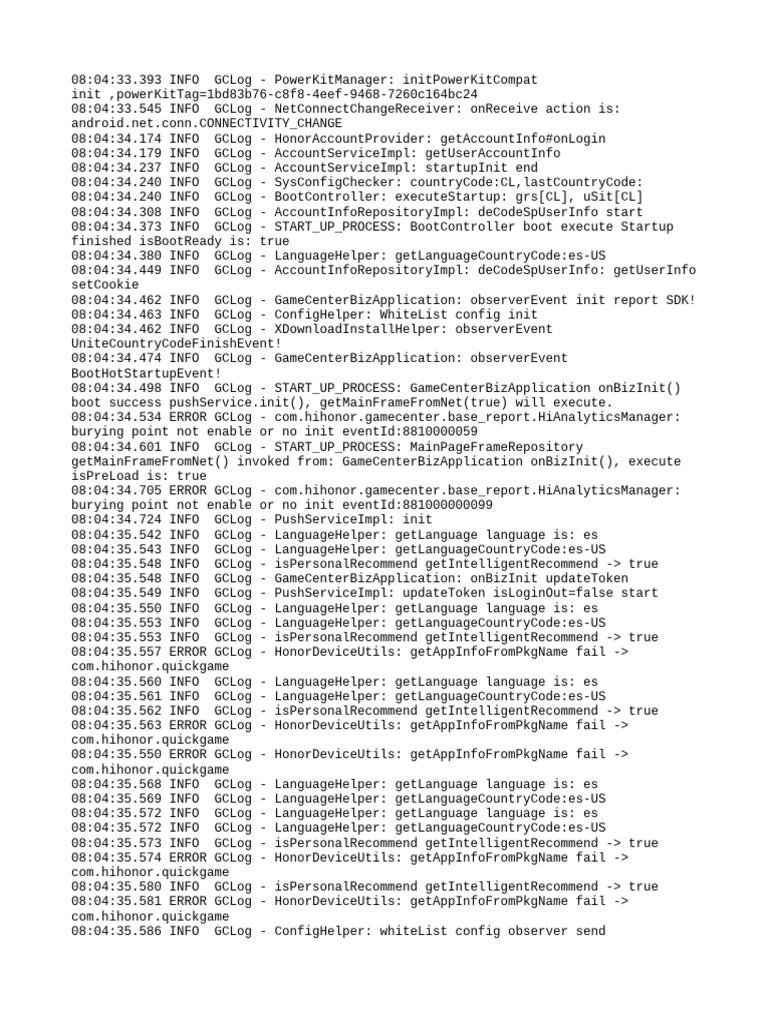 08:04:33.393 INFO  GCLog - PowerKitManager: initPowerKitCompat init ,powerKitTag=1bd83b76-c8f8-4eef-9468-7260c164bc24
08:04:33.545 INFO  GCLog - NetConnectChangeReceiver: onReceive action is: android.net.conn.CONNECTIVITY_CHANGE
08:04:34.174 INFO  GCLog - HonorAccountProvider: getAccountInfo#onLogin
08:04:34.179 INFO  GCLog - AccountServiceImpl: getUserAccountInfo
08:04:34.237 INFO  GCLog - AccountServiceImpl: startupInit end
08:04:34.240 INFO  GCLog - SysConfigChecker: countryCode:CL,lastCountryCode:
08:04:34.240 INFO  GCLog - BootController: executeStartup: grs[CL], uSit[CL]
08:04:34.308 INFO  GCLog - AccountInfoRepositoryImpl: deCodeSpUserInfo start
08:04:34.373 INFO  GCLog - START_UP_PROCESS: BootController boot execute Startup finished isBootReady is: true
08:04:34.380 INFO  GCLog - LanguageHelper: getLanguageCountryCode:es-US
08:04:34.449 INFO  GCLog - AccountInfoRepositoryImpl: deCodeSpUserInfo: getUserInfo setCookie
08:04:34.462 INFO  GCLog - GameCenterBizApplication: observerEvent init report SDK!
08:04:34.463 INFO  GCLog - ConfigHelper: WhiteList config init
08:04:34.462 INFO  GCLog - XDownloadInstallHelper: observerEvent UniteCountryCodeFinishEvent!
08:04:34.474 INFO  GCLog - GameCenterBizApplication: observerEvent BootHotStartupEvent!
08:04:34.498 INFO  GCLog - START_UP_PROCESS: GameCenterBizApplication onBizInit() boot success pushService.init(), getMainFrameFromNet(true) will execute.
08:04:34.534 ERROR GCLog - com.hihonor.gamecenter.base_report.HiAnalyticsManager: burying point not enable or no init eventId:8810000059
08:04:34.601 INFO  GCLog - START_UP_PROCESS: MainPageFrameRepository getMainFrameFromNet() invoked from: GameCenterBizApplication onBizInit(), execute isPreLoad is: true
08:04:34.705 ERROR GCLog - com.hihonor.gamecenter.base_report.HiAnalyticsManager: burying point not enable or no init eventId:881000000099
08:04:34.724 INFO  GCLog - PushServiceImpl: init
08:04:35.542 INFO  GCLog - LanguageHelper: getLanguage language is: es
08:04:35.543 INFO  GCLog - LanguageHelper: getLanguageCountryCode:es-US
08:04:35.548 INFO  GCLog - isPersonalRecommend getIntelligentRecommend -> true
08:04:35.548 INFO  GCLog - GameCenterBizApplication: onBizInit updateToken
08:04:35.549 INFO  GCLog - PushServiceImpl: updateToken isLoginOut=false start
08:04:35.550 INFO  GCLog - LanguageHelper: getLanguage language is: es
08:04:35.553 INFO  GCLog - LanguageHelper: getLanguageCountryCode:es-US
08:04:35.553 INFO  GCLog - isPersonalRecommend getIntelligentRecommend -> true
08:04:35.557 ERROR GCLog - HonorDeviceUtils: getAppInfoFromPkgName fail -> com.hihonor.quickgame
08:04:35.560 INFO  GCLog - LanguageHelper: getLanguage language is: es
08:04:35.561 INFO  GCLog - LanguageHelper: getLanguageCountryCode:es-US
08:04:35.562 INFO  GCLog - isPersonalRecommend getIntelligentRecommend -> true
08:04:35.563 ERROR GCLog - HonorDeviceUtils: getAppInfoFromPkgName fail -> com.hihonor.quickgame
08:04:35.550 ERROR GCLog - HonorDeviceUtils: getAppInfoFromPkgName fail -> com.hihonor.quickgame
08:04:35.568 INFO  GCLog - LanguageHelper: getLanguage language is: es
08:04:35.569 INFO  GCLog - LanguageHelper: getLanguageCountryCode:es-US
08:04:35.572 INFO  GCLog - LanguageHelper: getLanguage language is: es
08:04:35.572 INFO  GCLog - LanguageHelper: getLanguageCountryCode:es-US
08:04:35.573 INFO  GCLog - isPersonalRecommend getIntelligentRecommend -> true
08:04:35.574 ERROR GCLog - HonorDeviceUtils: getAppInfoFromPkgName fail -> com.hihonor.quickgame
08:04:35.580 INFO  GCLog - isPersonalRecommend getIntelligentRecommend -> true
08:04:35.581 ERROR GCLog - HonorDeviceUtils: getAppInfoFromPkgName fail -> com.hihonor.quickgame
08:04:35.586 INFO  GCLog - ConfigHelper: whiteList config observer send